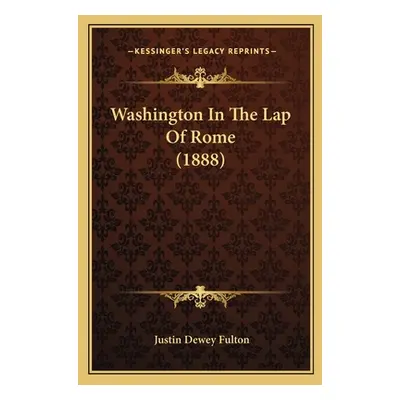 —KESSINGER'S LEGACY REPRINTS—

Washington In The Lap Of Rome (1888)

Justin Dewey Fulton